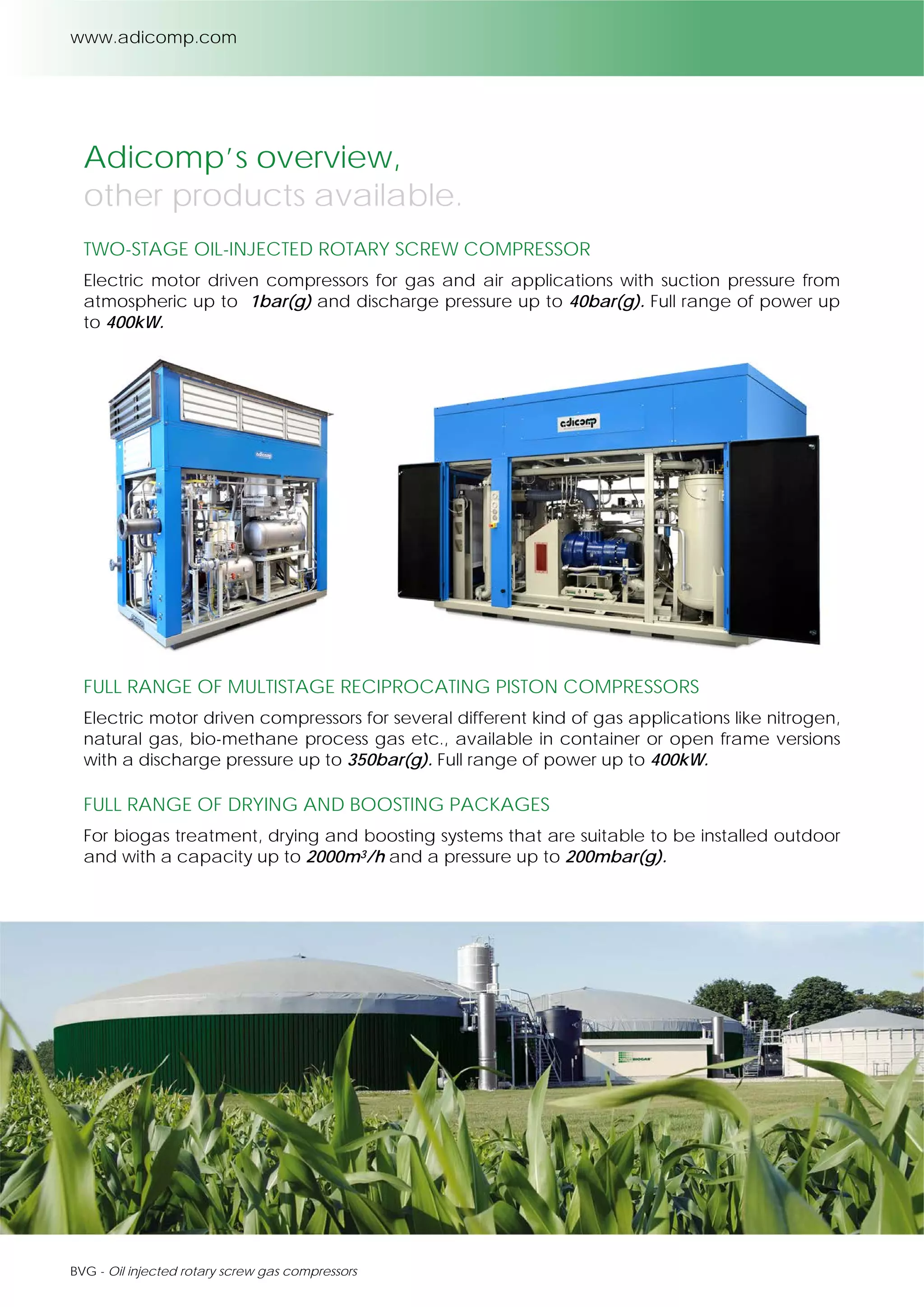 www.adicomp.com

Adicomp's overview,
other products available.

TWO-STAGE OIL-INJECTED ROTARY SCREW COMPRESSOR

Electric motor driven compressors for gas and air applications with suction pressure from atmospheric up to 1bar(g) and discharge pressure up to 40bar(g). Full range of power up to 400kW.

adicomp

FULL RANGE OF MULTISTAGE RECIPROCATING PISTON COMPRESSORS

Electric motor driven compressors for several different kind of gas applications like nitrogen, natural gas, bio-methane process gas etc., available in container or open frame versions with a discharge pressure up to 350bar(g). Full range of power up to 400kW.

FULL RANGE OF DRYING AND BOOSTING PACKAGES

For biogas treatment, drying and boosting systems that are suitable to be installed outdoor and with a capacity up to $2000m^3/h$ and a pressure up to 200mbar(g).

BVG - Oil injected rotary screw gas compressors